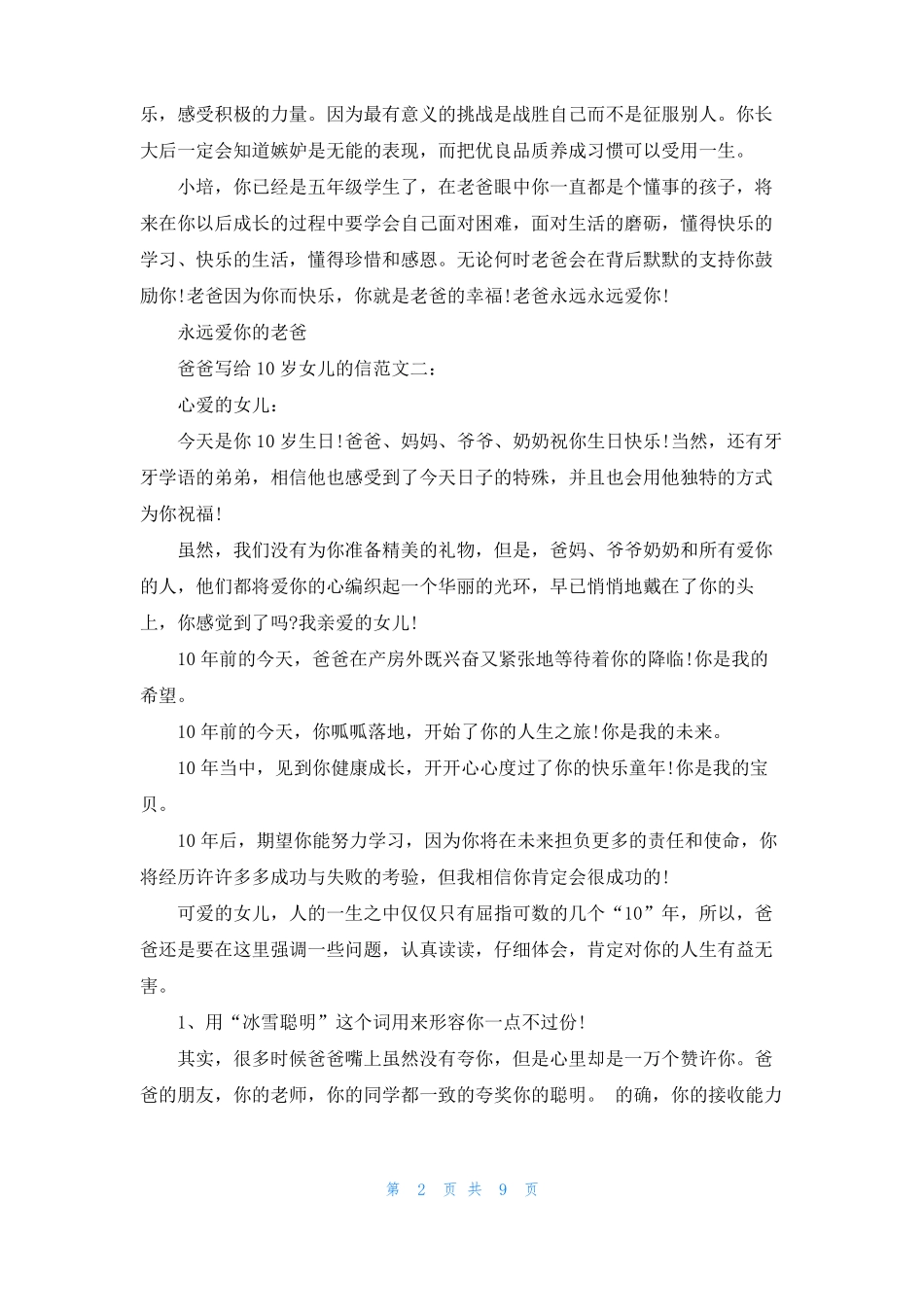 乐，感受积极的力量。因为最有意义的挑战是战胜自己而不是征服别人。你长大后一定会知道嫉妒是无能的表现，而把优良品质养成习惯可以受用一生。

小培，你已经是五年级学生了，在老爸眼中你一直都是个懂事的孩子，将来在你以后成长的过程中要学会自己面对困难，面对生活的磨砺，懂得快乐的学习、快乐的生活，懂得珍惜和感恩。无论何时老爸会在背后默默的支持你鼓励你!老爸因为你而快乐，你就是老爸的幸福!老爸永远永远爱你!

永远爱你的老爸

爸爸写给10岁女儿的信范文二：

心爱的女儿：

今天是你10岁生日!爸爸、妈妈、爷爷、奶奶祝你生日快乐!当然，还有牙牙学语的弟弟，相信他也感受到了今天日子的特殊，并且也会用他独特的方式为你祝福!

虽然，我们没有为你准备精美的礼物，但是，爸妈、爷爷奶奶和所有爱你的人，他们都将爱你的心编织起一个华丽的光环，早已悄悄地戴在了你的头上，你感觉到了吗?我亲爱的女儿!

10年前的今天，爸爸在产房外既兴奋又紧张地等待着你的降临!你是我的希望。

10年前的今天，你呱呱落地，开始了你的人生之旅!你是我的未来。

10年当中，见到你健康成长，开开心心度过了你的快乐童年!你是我的宝贝。

10年后，期望你能努力学习，因为你将在未来担负更多的责任和使命，你将经历许许多多成功与失败的考验，但我相信你肯定会很成功的!

可爱的女儿，人的一生之中仅仅只有屈指可数的几个“10”年，所以，爸爸还是要在这里强调一些问题，认真读读，仔细体会，肯定对你的人生有益无害。

1、用“冰雪聪明”这个词用来形容你一点不过份!

其实，很多时候爸爸嘴上虽然没有夸你，但是心里却是一万个赞许你。爸爸的朋友，你的老师，你的同学都一致的夸奖你的聪明。 的确，你的接收能力

第 2 页 共 9 页